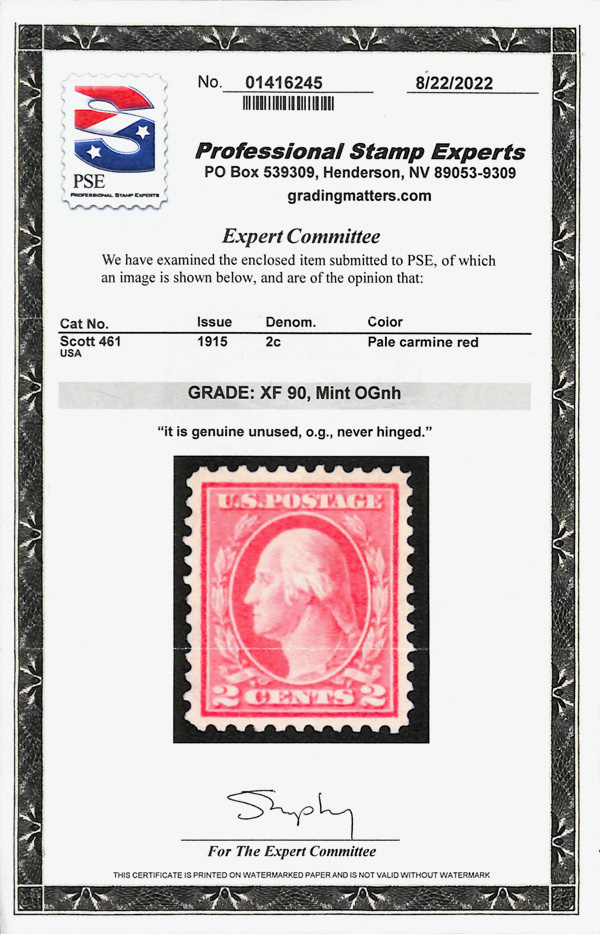 PSE
PROFESSIONAL STAMP EXPERTS

No. 01416245

8/22/2022

Professional Stamp Experts
PO Box 539309, Henderson, NV 89053-9309
gradingmatters.com

Expert Committee

We have examined the enclosed item submitted to PSE, of which an image is shown below, and are of the opinion that:

| Cat No. | Issue | Denom. | Color |
|---|---|---|---|
| Scott 461 USA | 1915 | 2c | Pale carmine red |

GRADE: XF 90, Mint OGnh

"it is genuine unused, o.g., never hinged."

U.S.POSTAGE
2 CENTS 2

For The Expert Committee

THIS CERTIFICATE IS PRINTED ON WATERMARKED PAPER AND IS NOT VALID WITHOUT WATERMARK